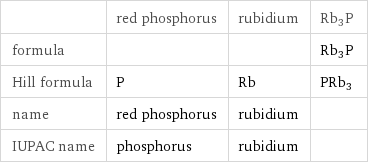 | | red phosphorus | rubidium | $Rb_3P$ |
|---|---|---|---|
| formula | | | $Rb_3P$ |
| Hill formula | P | Rb | $PRb_3$ |
| name | red phosphorus | rubidium | |
| IUPAC name | phosphorus | rubidium | |